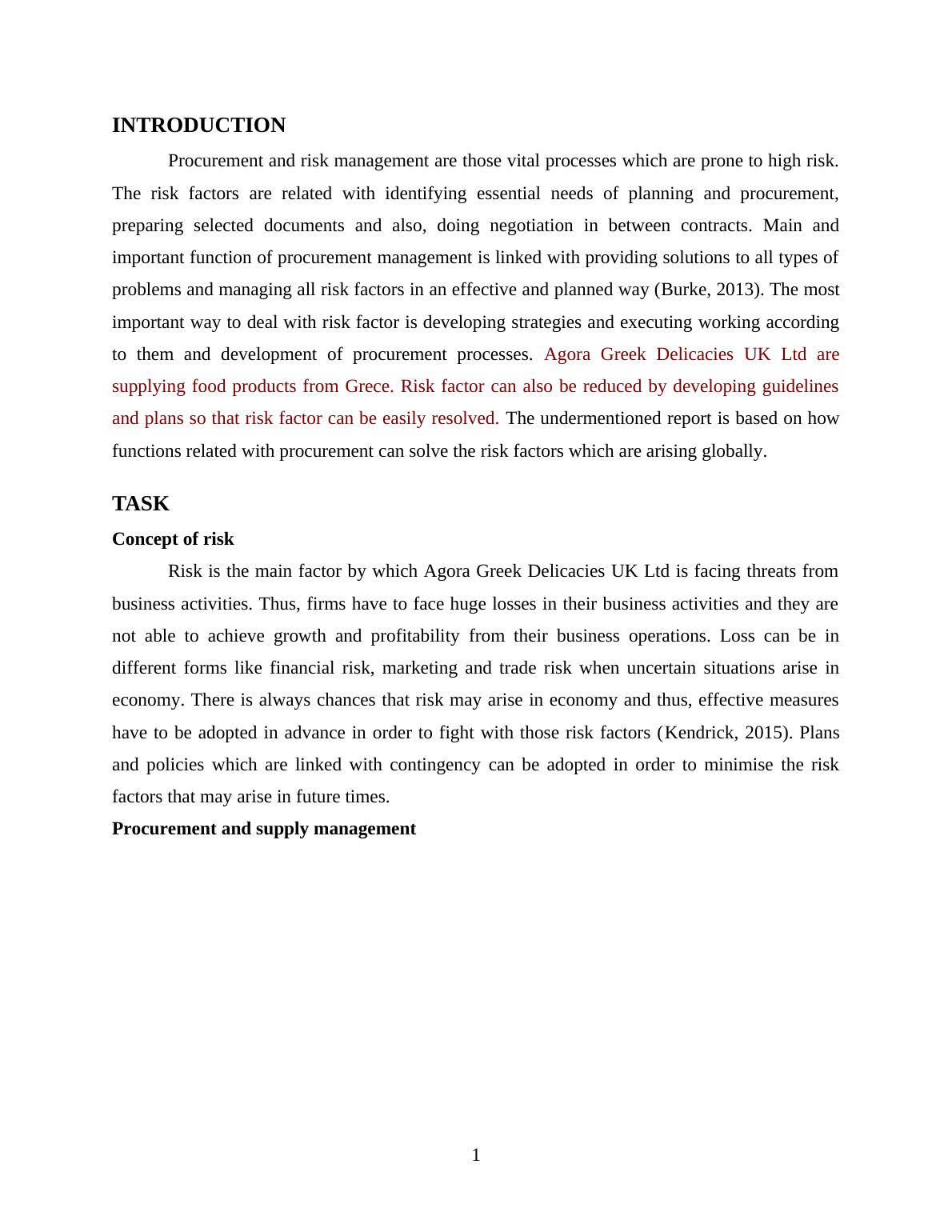 INTRODUCTION

Procurement and risk management are those vital processes which are prone to high risk. The risk factors are related with identifying essential needs of planning and procurement, preparing selected documents and also, doing negotiation in between contracts. Main and important function of procurement management is linked with providing solutions to all types of problems and managing all risk factors in an effective and planned way (Burke, 2013). The most important way to deal with risk factor is developing strategies and executing working according to them and development of procurement processes. Agora Greek Delicacies UK Ltd are supplying food products from Grece. Risk factor can also be reduced by developing guidelines and plans so that risk factor can be easily resolved. The undermentioned report is based on how functions related with procurement can solve the risk factors which are arising globally.

TASK

Concept of risk

Risk is the main factor by which Agora Greek Delicacies UK Ltd is facing threats from business activities. Thus, firms have to face huge losses in their business activities and they are not able to achieve growth and profitability from their business operations. Loss can be in different forms like financial risk, marketing and trade risk when uncertain situations arise in economy. There is always chances that risk may arise in economy and thus, effective measures have to be adopted in advance in order to fight with those risk factors (Kendrick, 2015). Plans and policies which are linked with contingency can be adopted in order to minimise the risk factors that may arise in future times.

Procurement and supply management

1